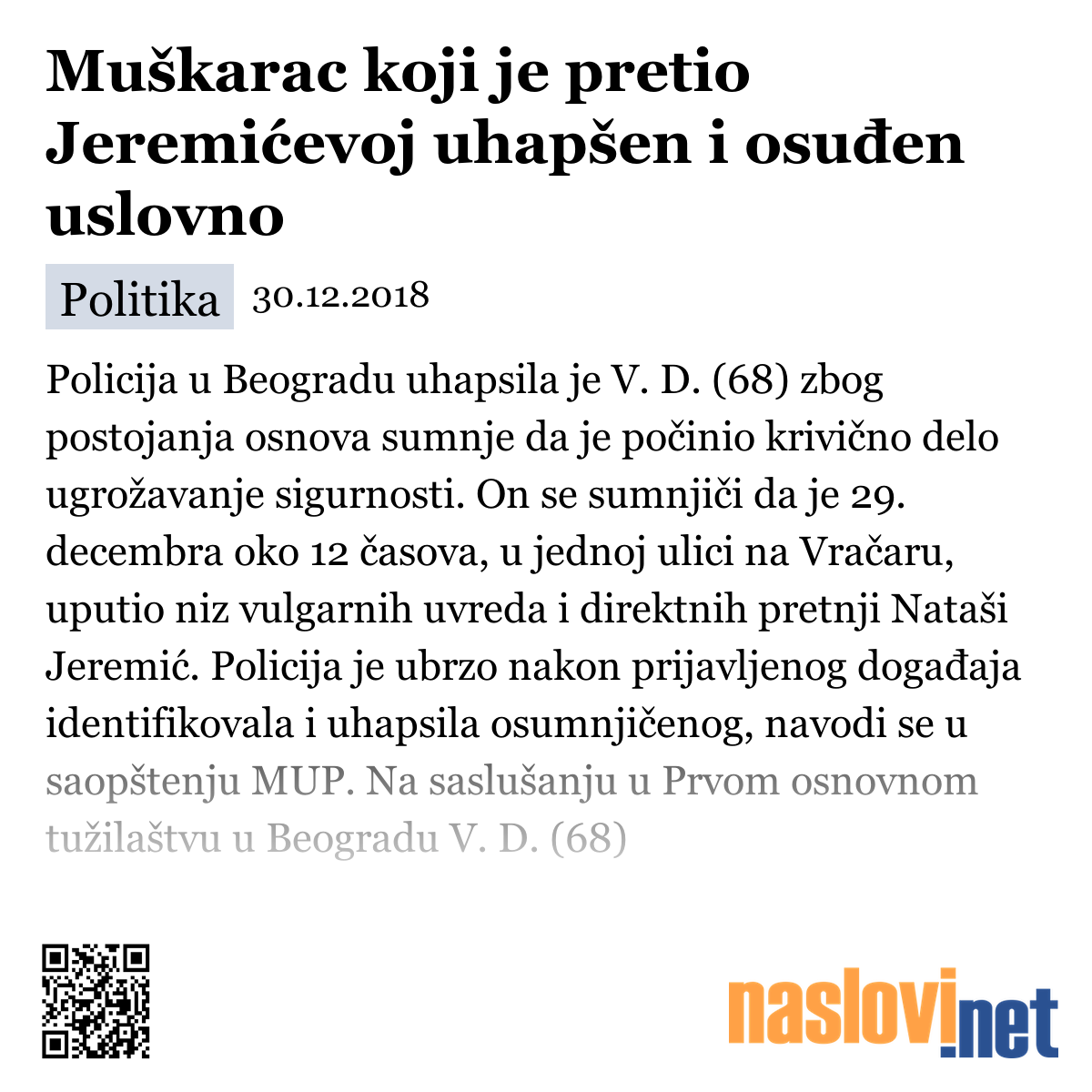 Muškarac koji je pretio Jeremićevoj uhapšen i osuđen uslovno

Politika 30.12.2018

Policija u Beogradu uhapsila je V. D. (68) zbog postojanja osnova sumnje da je počinio krivično delo ugrožavanje sigurnosti. On se sumnjiči da je 29. decembra oko 12 časova, u jednoj ulici na Vračaru, uputio niz vulgarnih uvreda i direktnih pretnji Nataši Jeremić. Policija je ubrzo nakon prijavljenog događaja identifikovala i uhapsila osumnjičenog, navodi se u saopštenju MUP. Na saslušanju u Prvom osnovnom tužilaštvu u Beogradu V. D. (68)

naslovi.net